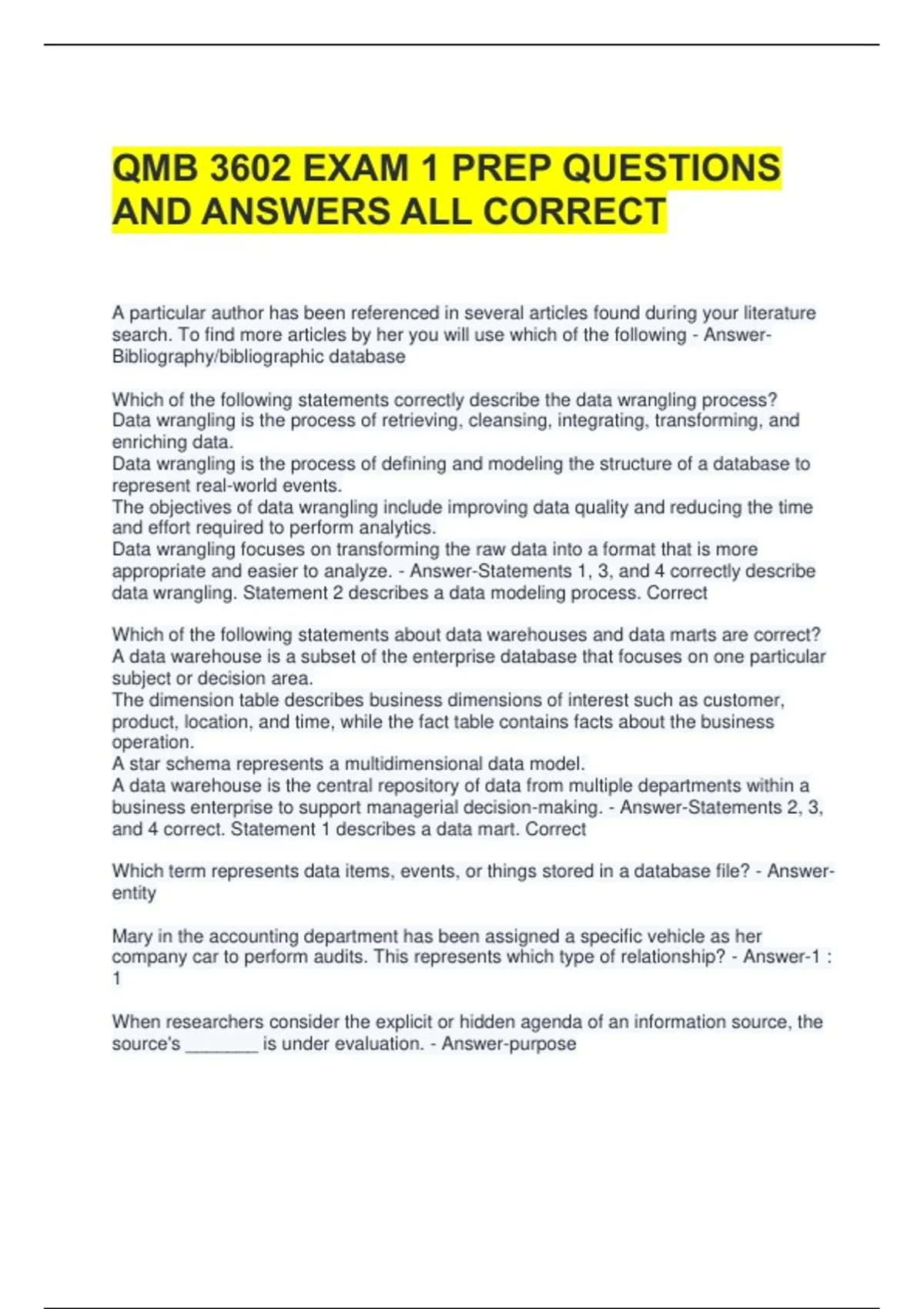 QMB 3602 EXAM 1 PREP QUESTIONS AND ANSWERS ALL CORRECT

A particular author has been referenced in several articles found during your literature search. To find more articles by her you will use which of the following - Answer-Bibliography/bibliographic database

Which of the following statements correctly describe the data wrangling process?
Data wrangling is the process of retrieving, cleansing, integrating, transforming, and enriching data.
Data wrangling is the process of defining and modeling the structure of a database to represent real-world events.
The objectives of data wrangling include improving data quality and reducing the time and effort required to perform analytics.
Data wrangling focuses on transforming the raw data into a format that is more appropriate and easier to analyze. - Answer-Statements 1, 3, and 4 correctly describe data wrangling. Statement 2 describes a data modeling process. Correct

Which of the following statements about data warehouses and data marts are correct?
A data warehouse is a subset of the enterprise database that focuses on one particular subject or decision area.
The dimension table describes business dimensions of interest such as customer, product, location, and time, while the fact table contains facts about the business operation.
A star schema represents a multidimensional data model.
A data warehouse is the central repository of data from multiple departments within a business enterprise to support managerial decision-making. - Answer-Statements 2, 3, and 4 correct. Statement 1 describes a data mart. Correct

Which term represents data items, events, or things stored in a database file? - Answer-entity

Mary in the accounting department has been assigned a specific vehicle as her company car to perform audits. This represents which type of relationship? - Answer-1 : 1

When researchers consider the explicit or hidden agenda of an information source, the source's _______ is under evaluation. - Answer-purpose